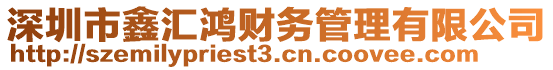 深圳市鑫汇鸿财务管理有限公司
http://szemilypriest3.cn.coovee.com